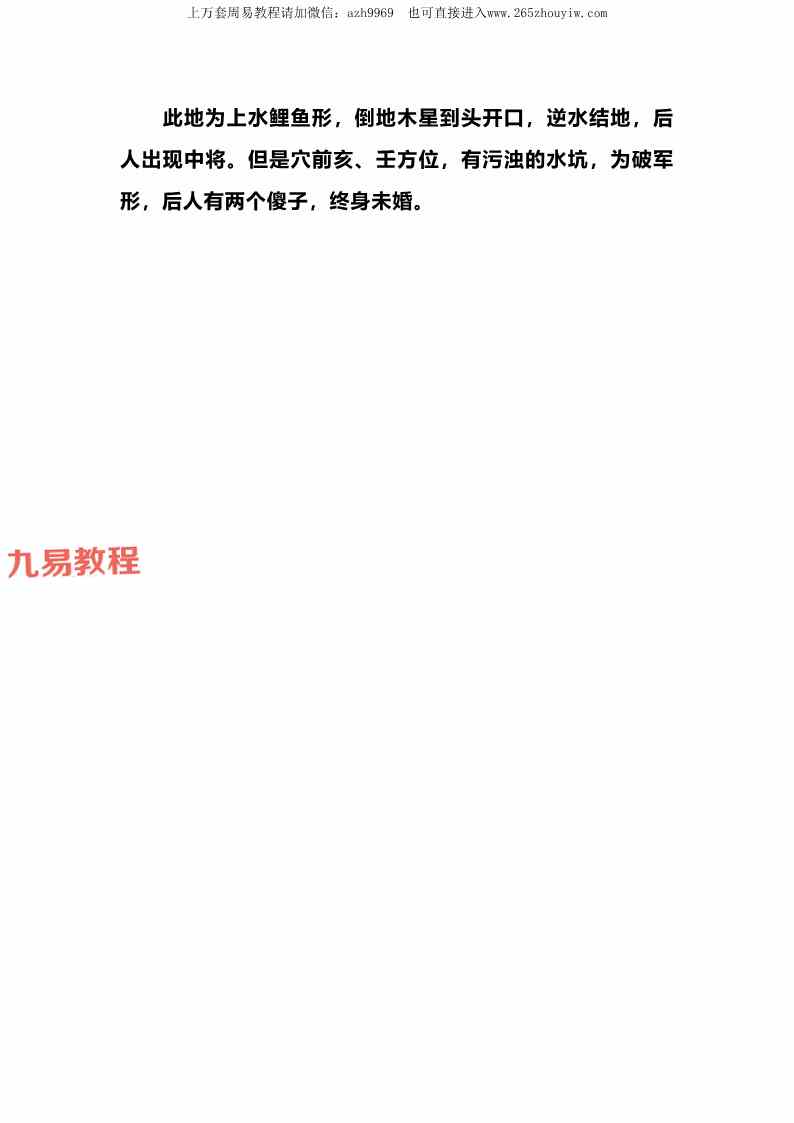 上万套周易教程请加微信：azh9969 也可直接进入www.265zhouyiw.com

此地为上水鲤鱼形，倒地木星到头开口，逆水结地，后人出现中将。但是穴前亥、壬方位，有污浊的水坑，为破军形，后人有两个傻子，终身未婚。

九易教程